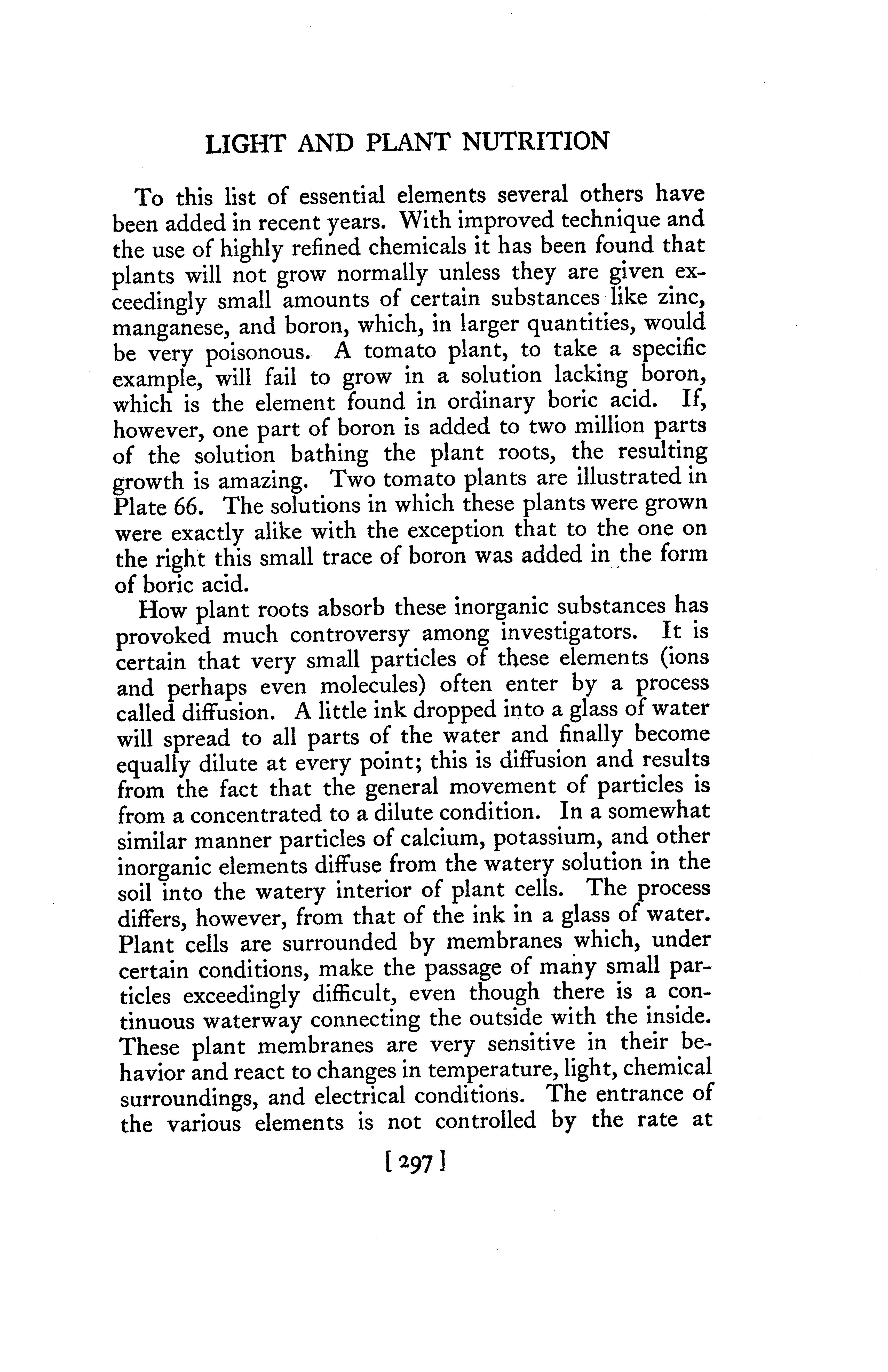 LIGHT AND PLANT NUTRITION

To this list of essential elements several others have been added in recent years. With improved technique and the use of highly refined chemicals it has been found that plants will not grow normally unless they are given exceedingly small amounts of certain substances like zinc, manganese, and boron, which, in larger quantities, would be very poisonous. A tomato plant, to take a specific example, will fail to grow in a solution lacking boron, which is the element found in ordinary boric acid. If, however, one part of boron is added to two million parts of the solution bathing the plant roots, the resulting growth is amazing. Two tomato plants are illustrated in Plate 66. The solutions in which these plants were grown were exactly alike with the exception that to the one on the right this small trace of boron was added in the form of boric acid.

How plant roots absorb these inorganic substances has provoked much controversy among investigators. It is certain that very small particles of these elements (ions and perhaps even molecules) often enter by a process called diffusion. A little ink dropped into a glass of water will spread to all parts of the water and finally become equally dilute at every point; this is diffusion and results from the fact that the general movement of particles is from a concentrated to a dilute condition. In a somewhat similar manner particles of calcium, potassium, and other inorganic elements diffuse from the watery solution in the soil into the watery interior of plant cells. The process differs, however, from that of the ink in a glass of water. Plant cells are surrounded by membranes which, under certain conditions, make the passage of many small particles exceedingly difficult, even though there is a continuous waterway connecting the outside with the inside. These plant membranes are very sensitive in their behavior and react to changes in temperature, light, chemical surroundings, and electrical conditions. The entrance of the various elements is not controlled by the rate at

[ 297 ]